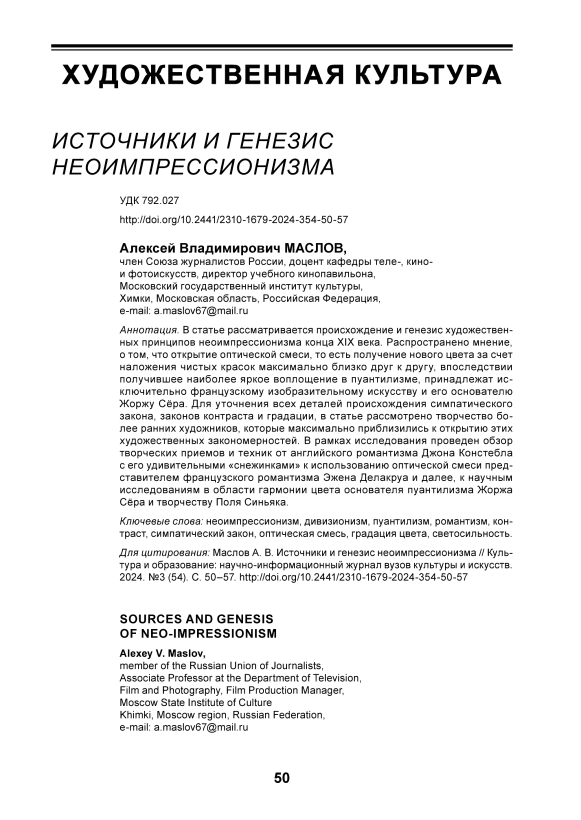 ХУДОЖЕСТВЕННАЯ КУЛЬТУРА

ИСТОЧНИКИ И ГЕНЕЗИС НЕОИМПРЕССИОНИЗМА

УДК 792.027
http://doi.org/10.2441/2310-1679-2024-354-50-57

Алексей Владимирович МАСЛОВ,
член Союза журналистов России, доцент кафедры теле-, кино- и фотоискусств, директор учебного кинопавильона,
Московский государственный институт культуры,
Химки, Московская область, Российская Федерация,
e-mail: a.maslov67@mail.ru

Аннотация. В статье рассматривается происхождение и генезис художественных принципов неоимпрессионизма конца XIX века. Распространено мнение, о том, что открытие оптической смеси, то есть получение нового цвета за счет наложения чистых красок максимально близко друг к другу, впоследствии получившее наиболее яркое воплощение в пуантилизме, принадлежат исключительно французскому изобразительному искусству и его основателю Жоржу Сёра. Для уточнения всех деталей происхождения симпатического закона, законов контраста и градации, в статье рассмотрено творчество более ранних художников, которые максимально приблизились к открытию этих художественных закономерностей. В рамках исследования проведен обзор творческих приемов и техник от английского романтизма Джона Констебла с его удивительными «снежинками» к использованию оптической смеси представителем французского романтизма Эжена Делакруа и далее, к научным исследованиям в области гармонии цвета основателя пуантилизма Жоржа Сёра и творчеству Поля Синьяка.

Ключевые слова: неоимпрессионизм, дивизионизм, пуантилизм, романтизм, контраст, симпатический закон, оптическая смесь, градация цвета, светосильность.

Для цитирования: Маслов А. В. Источники и генезис неоимпрессионизма // Культура и образование: научно-информационный журнал вузов культуры и искусств. 2024. №3 (54). С. 50–57. http://doi.org/10.2441/2310-1679-2024-354-50-57

SOURCES AND GENESIS OF NEO-IMPRESSIONISM

Alexey V. Maslov,
member of the Russian Union of Journalists,
Associate Professor at the Department of Television, Film and Photography, Film Production Manager,
Moscow State Institute of Culture
Khimki, Moscow region, Russian Federation,
e-mail: a.maslov67@mail.ru

50